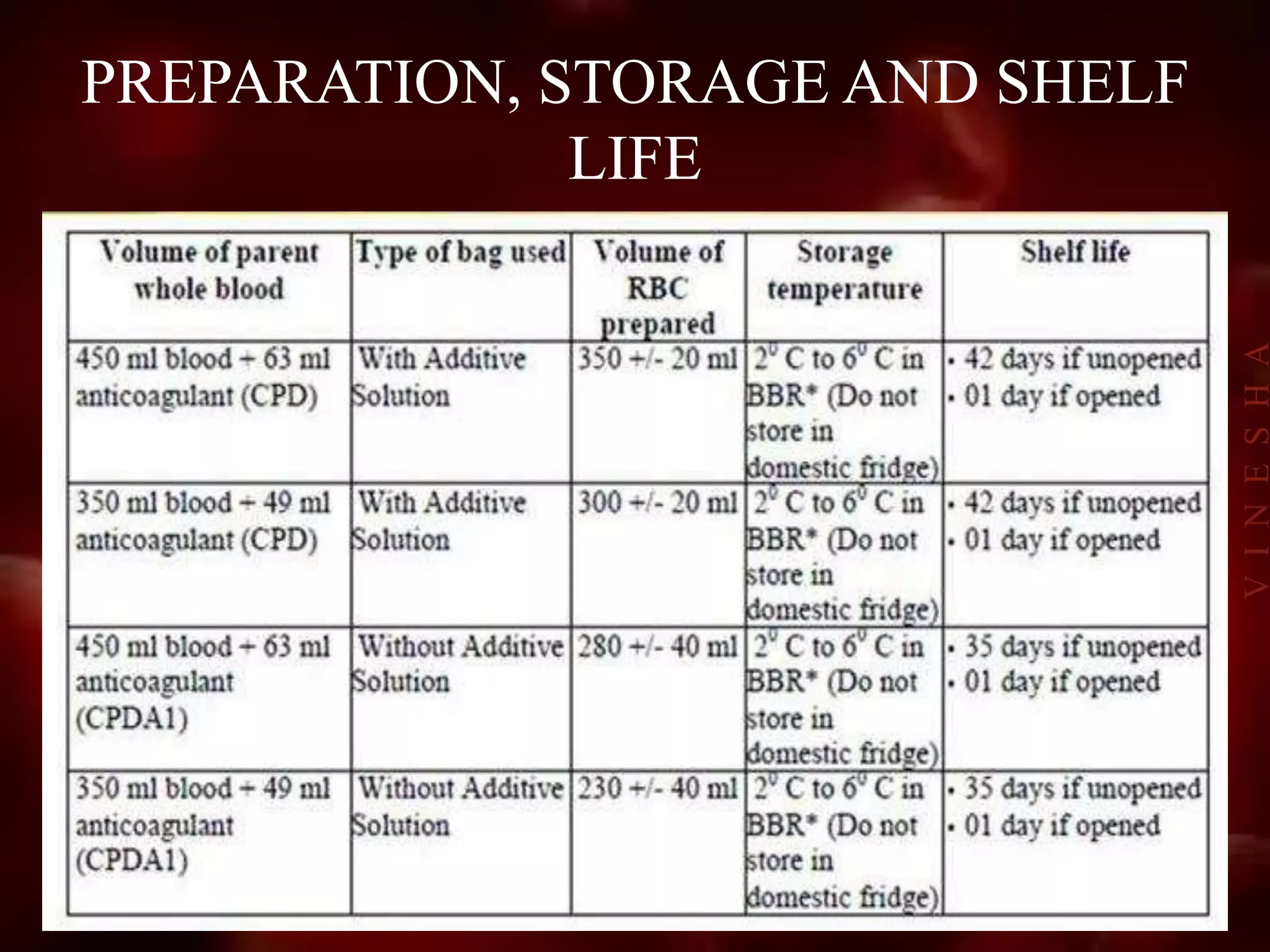 PREPARATION, STORAGE AND SHELF LIFE

| Volume of parent whole blood | Type of bag used | Volume of RBC prepared | Storage temperature | Shelf life |
|---|---|---|---|---|
| 450 ml blood + 63 ml anticoagulant (CPD) | With Additive Solution | 350 +/- 20 ml | $2^0$ C to $6^0$ C in BBR* (Do not store in domestic fridge) | • 42 days if unopened • 01 day if opened |
| 350 ml blood + 49 ml anticoagulant (CPD) | With Additive Solution | 300 +/- 20 ml | $2^0$ C to $6^0$ C in BBR* (Do not store in domestic fridge) | • 42 days if unopened • 01 day if opened |
| 450 ml blood + 63 ml anticoagulant (CPDA1) | Without Additive Solution | 280 +/- 40 ml | $2^0$ C to $6^0$ C in BBR* (Do not store in domestic fridge) | • 35 days if unopened • 01 day if opened |
| 350 ml blood + 49 ml anticoagulant (CPDA1) | Without Additive Solution | 230 +/- 40 ml | $2^0$ C to $6^0$ C in BBR* (Do not store in domestic fridge) | • 35 days if unopened • 01 day if opened |

VINESHA